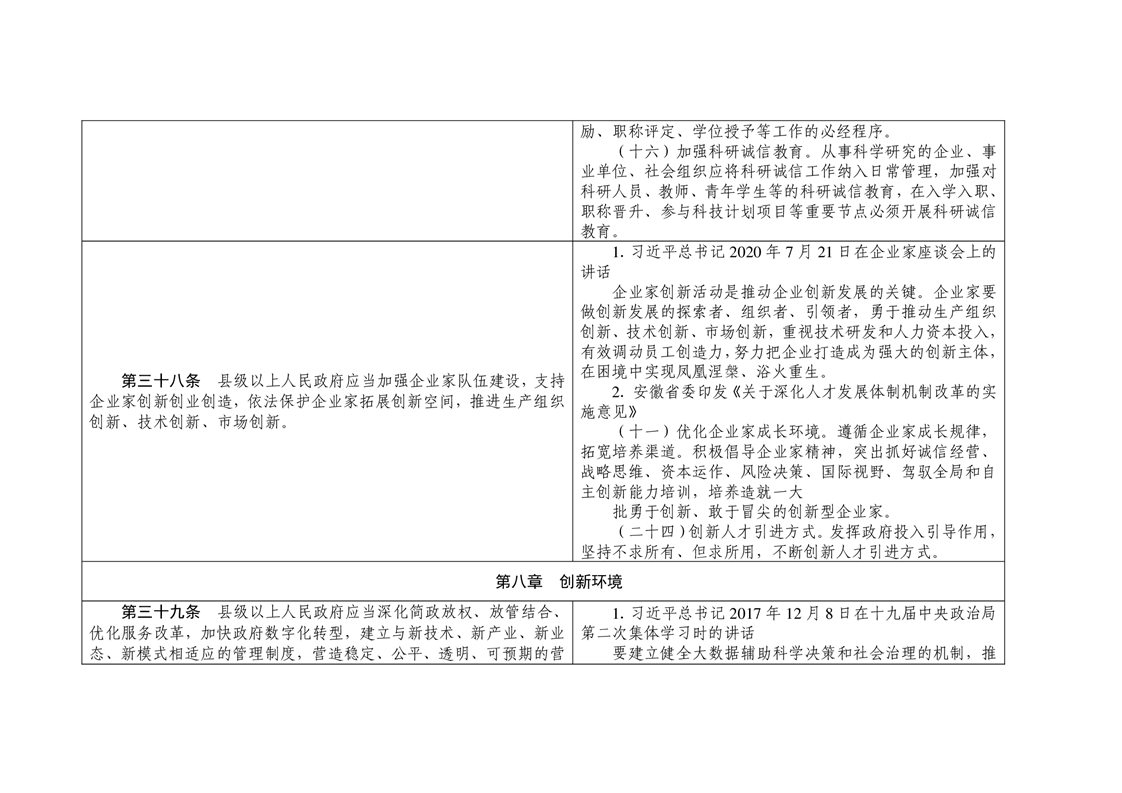 |  | 励、职称评定、学位授予等工作的必经程序。<br>（十六）加强科研诚信教育。从事科学研究的企业、事业单位、社会组织应将科研诚信工作纳入日常管理，加强对科研人员、教师、青年学生等的科研诚信教育，在入学入职、职称晋升、参与科技计划项目等重要节点必须开展科研诚信教育。 |
|---|---|
| **第三十八条** 县级以上人民政府应当加强企业家队伍建设，支持企业家创新创业创造，依法保护企业家拓展创新空间，推进生产组织创新、技术创新、市场创新。 | 1. 习近平总书记 2020 年 7 月 21 日在企业家座谈会上的讲话<br>企业家创新活动是推动企业创新发展的关键。企业家要做创新发展的探索者、组织者、引领者，勇于推动生产组织创新、技术创新、市场创新，重视技术研发和人力资本投入，有效调动员工创造力，努力把企业打造成为强大的创新主体，在困境中实现凤凰涅槃、浴火重生。<br>2. 安徽省委印发《关于深化人才发展体制机制改革的实施意见》<br>（十一）优化企业家成长环境。遵循企业家成长规律，拓宽培养渠道。积极倡导企业家精神，突出抓好诚信经营、战略思维、资本运作、风险决策、国际视野、驾驭全局和自主创新能力培训，培养造就一大<br>批勇于创新、敢于冒尖的创新型企业家。<br>（二十四）创新人才引进方式。发挥政府投入引导作用，坚持不求所有、但求所用，不断创新人才引进方式。 |
| **第八章 创新环境** | |
| **第三十九条** 县级以上人民政府应当深化简政放权、放管结合、优化服务改革，加快政府数字化转型，建立与新技术、新产业、新业态、新模式相适应的管理制度，营造稳定、公平、透明、可预期的营 | 1. 习近平总书记 2017 年 12 月 8 日在十九届中央政治局第二次集体学习时的讲话<br>要建立健全大数据辅助科学决策和社会治理的机制，推 |